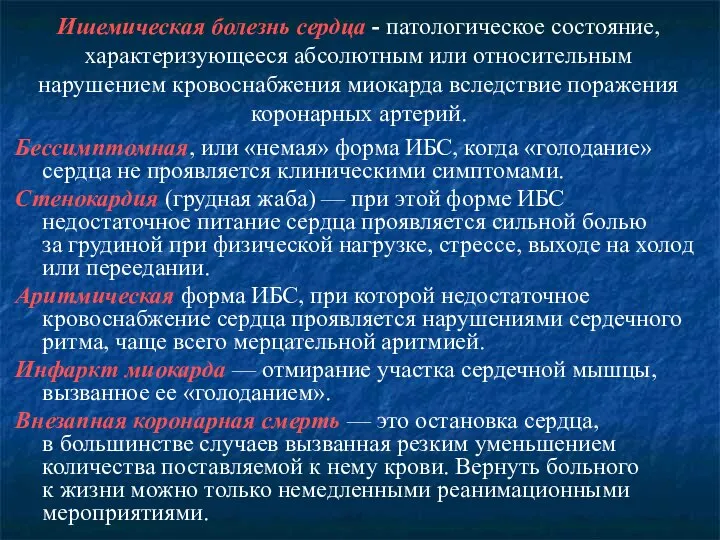 Ишемическая болезнь сердца - патологическое состояние, характеризующееся абсолютным или относительным нарушением кровоснабжения миокарда вследствие поражения коронарных артерий.

Бессимптомная, или «немая» форма ИБС, когда «голодание» сердца не проявляется клиническими симптомами.

Стенокардия (грудная жаба) — при этой форме ИБС недостаточное питание сердца проявляется сильной болью за грудиной при физической нагрузке, стрессе, выходе на холод или переедании.

Аритмическая форма ИБС, при которой недостаточное кровоснабжение сердца проявляется нарушениями сердечного ритма, чаще всего мерцательной аритмией.

Инфаркт миокарда — отмирание участка сердечной мышцы, вызванное ее «голоданием».

Внезапная коронарная смерть — это остановка сердца, в большинстве случаев вызванная резким уменьшением количества поставляемой к нему крови. Вернуть больного к жизни можно только немедленными реанимационными мероприятиями.